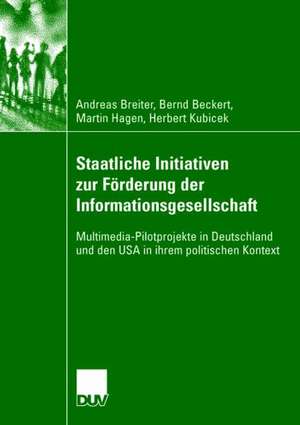 Andreas Breiter, Bernd Beckert, Martin Hagen, Herbert Kubicek

Staatliche Initiativen zur Förderung der Informationsgesellschaft

Multimedia-Pilotprojekte in Deutschland und den USA in ihrem politischen Kontext

DUV